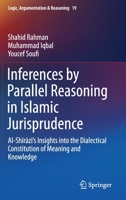 Logic, Argumentation & Reasoning 19

Shahid Rahman
Muhammad Iqbal
Youcef Soufi

Inferences by Parallel Reasoning in Islamic Jurisprudence

Al-Shīrāzī's Insights into the Dialectical Constitution of Meaning and Knowledge

Springer